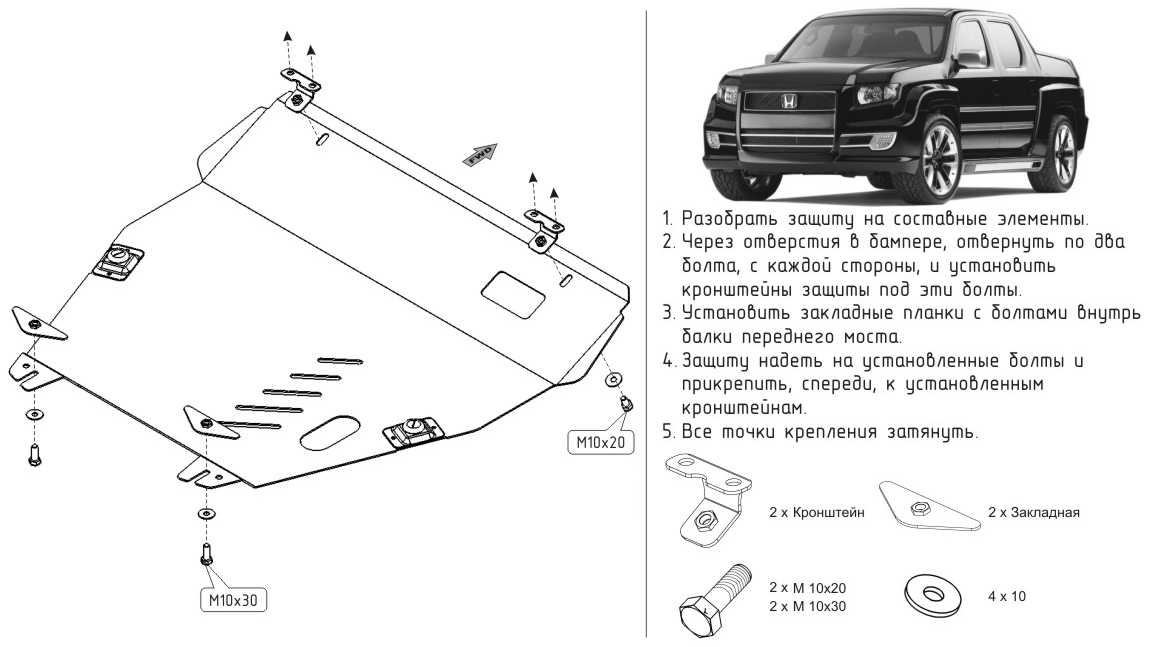 FWD

M10x20

M10x30

1. Разобрать защиту на составные элементы.
2. Через отверстия в бампере, отвернуть по два болта, с каждой стороны, и установить кронштейны защиты под эти болты.
3. Установить закладные планки с болтами внутрь балки переднего моста.
4. Защиту надеть на установленные болты и прикрепить, спереди, к установленным кронштейнам.
5. Все точки крепления затянуть.

2 x Кронштейн

2 x Закладная

2 x M 10x20
2 x M 10x30

4 x 10